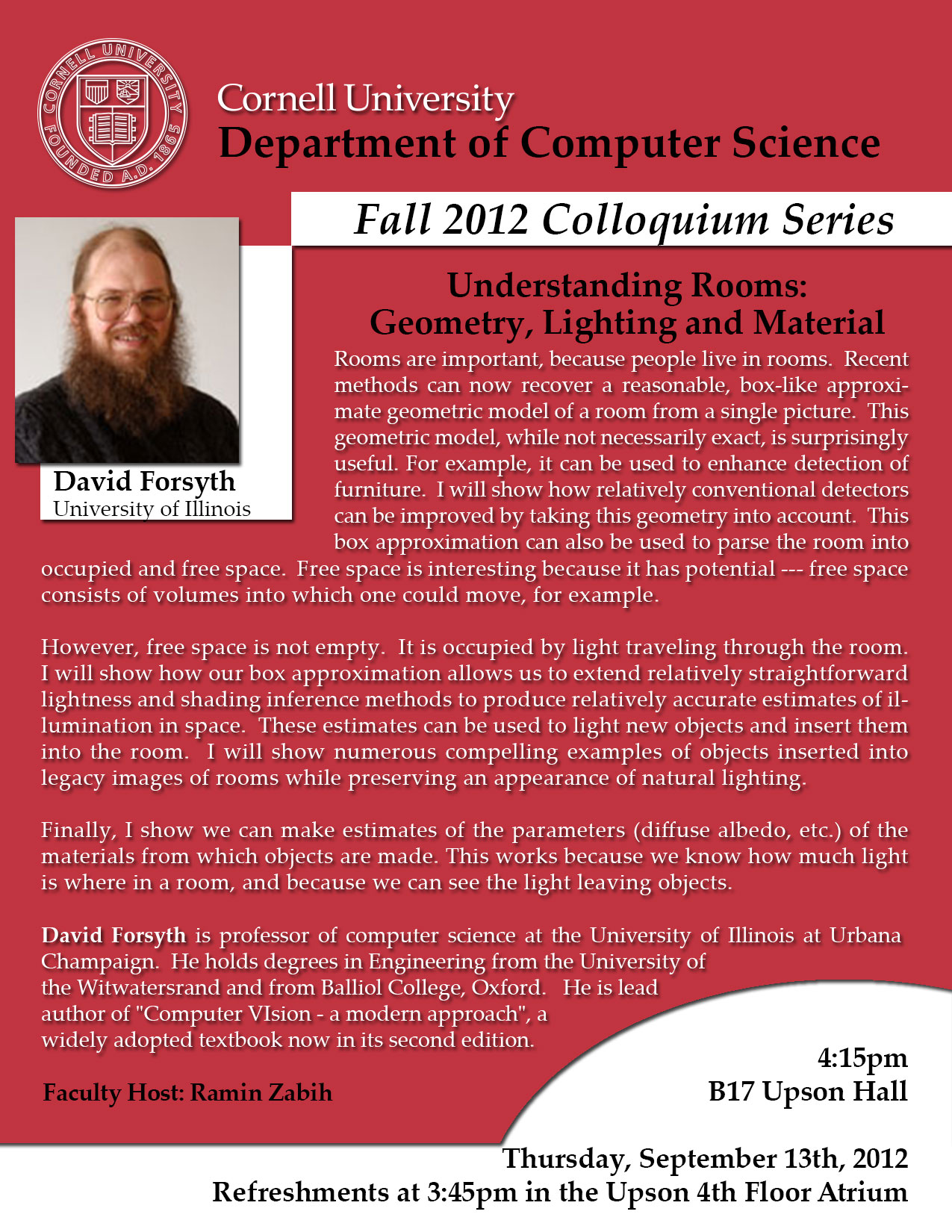 CORNELL UNIVERSITY FOUNDED A.D. 1865

Cornell University
Department of Computer Science

Fall 2012 Colloquium Series

David Forsyth
University of Illinois

Understanding Rooms:
Geometry, Lighting and Material

Rooms are important, because people live in rooms. Recent methods can now recover a reasonable, box-like approximate geometric model of a room from a single picture. This geometric model, while not necessarily exact, is surprisingly useful. For example, it can be used to enhance detection of furniture. I will show how relatively conventional detectors can be improved by taking this geometry into account. This box approximation can also be used to parse the room into occupied and free space. Free space is interesting because it has potential --- free space consists of volumes into which one could move, for example.

However, free space is not empty. It is occupied by light traveling through the room. I will show how our box approximation allows us to extend relatively straightforward lightness and shading inference methods to produce relatively accurate estimates of illumination in space. These estimates can be used to light new objects and insert them into the room. I will show numerous compelling examples of objects inserted into legacy images of rooms while preserving an appearance of natural lighting.

Finally, I show we can make estimates of the parameters (diffuse albedo, etc.) of the materials from which objects are made. This works because we know how much light is where in a room, and because we can see the light leaving objects.

David Forsyth is professor of computer science at the University of Illinois at Urbana Champaign. He holds degrees in Engineering from the University of the Witwatersrand and from Balliol College, Oxford. He is lead author of "Computer VIsion - a modern approach", a widely adopted textbook now in its second edition.

Faculty Host: Ramin Zabih

4:15pm
B17 Upson Hall

Thursday, September 13th, 2012
Refreshments at 3:45pm in the Upson 4th Floor Atrium